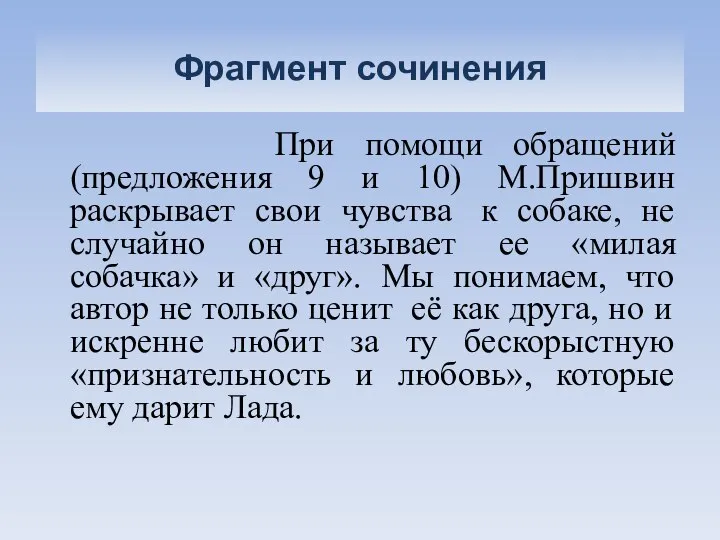 Фрагмент сочинения

При помощи обращений (предложения 9 и 10) М.Пришвин раскрывает свои чувства к собаке, не случайно он называет ее «милая собачка» и «друг». Мы понимаем, что автор не только ценит её как друга, но и искренне любит за ту бескорыстную «признательность и любовь», которые ему дарит Лада.